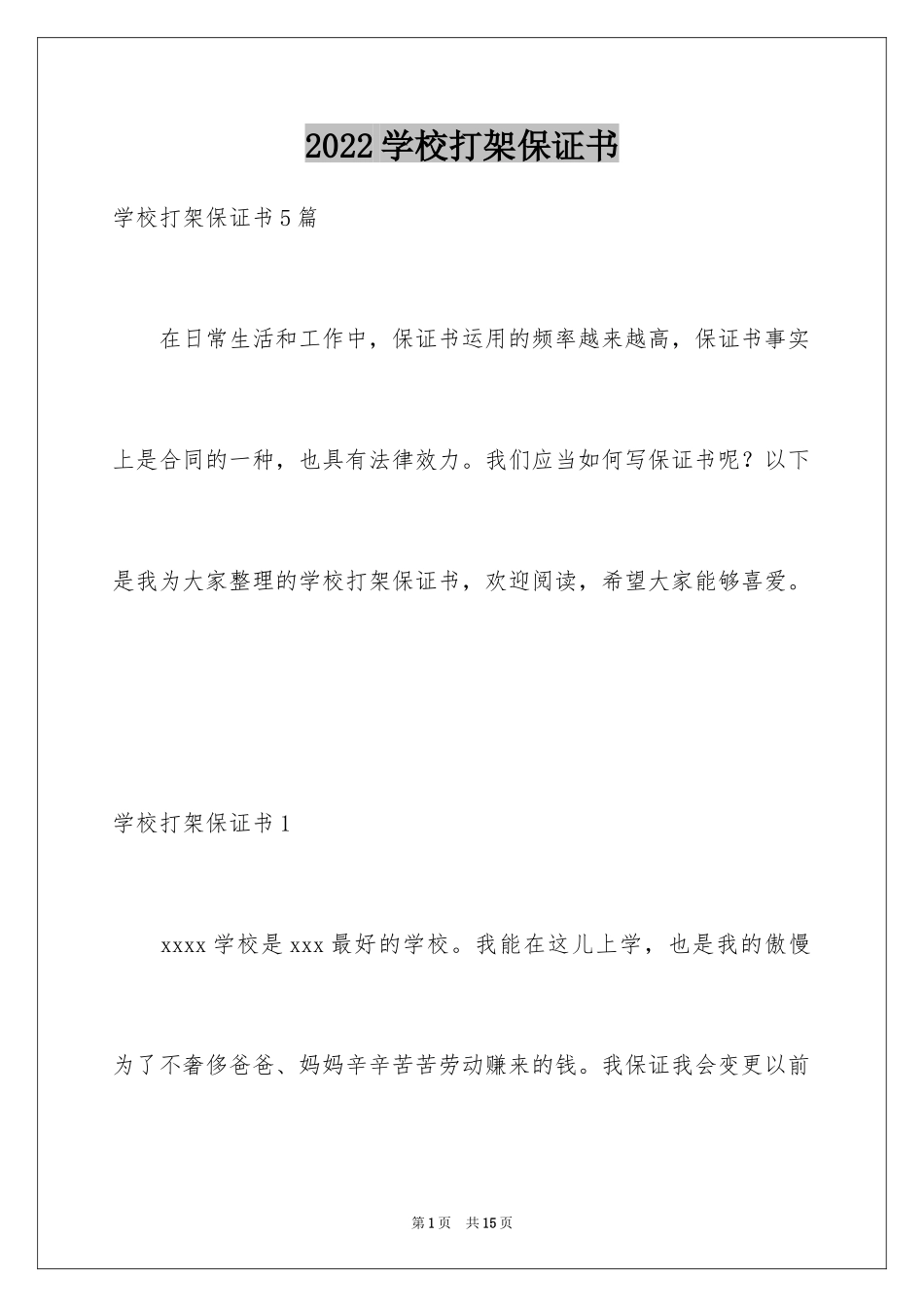 2022学校打架保证书

学校打架保证书5篇

在日常生活和工作中，保证书运用的频率越来越高，保证书事实上是合同的一种，也具有法律效力。我们应当如何写保证书呢？以下是我为大家整理的学校打架保证书，欢迎阅读，希望大家能够喜爱。

学校打架保证书1

xxxx学校是xxx最好的学校。我能在这儿上学，也是我的傲慢为了不奢侈爸爸、妈妈辛辛苦苦劳动赚来的钱。我保证我会变更以前

第1页 共15页